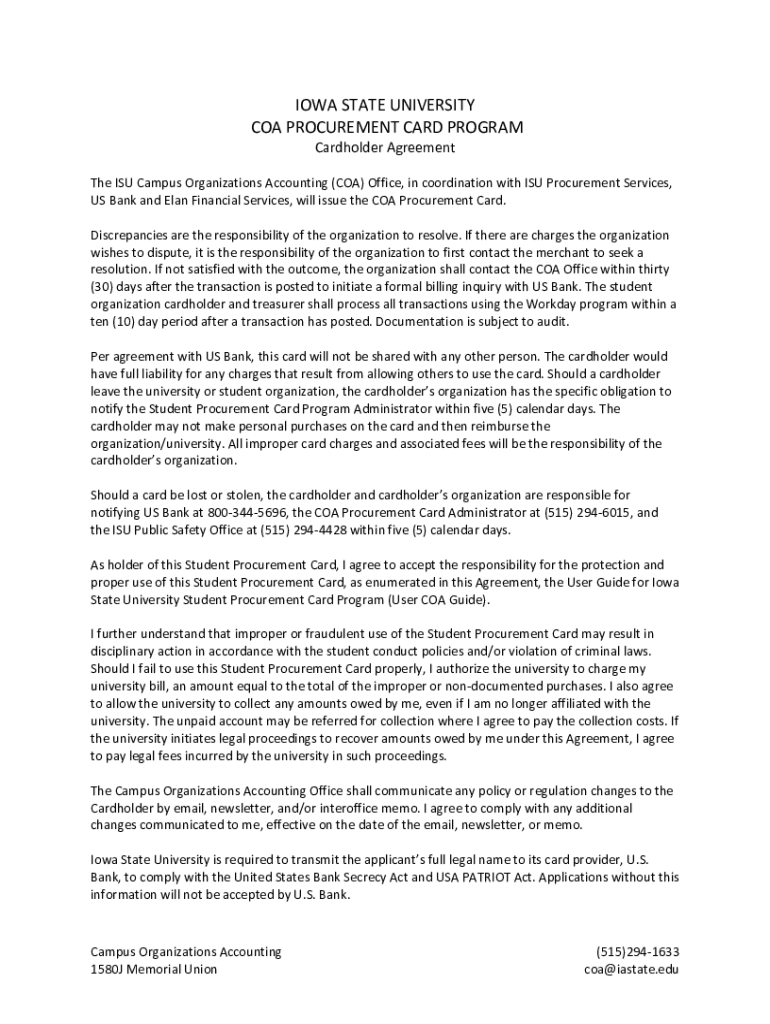 IOWA STATE UNIVERSITY
COA PROCUREMENT CARD PROGRAM
Cardholder Agreement

The ISU Campus Organizations Accounting (COA) Office, in coordination with ISU Procurement Services, US Bank and Elan Financial Services, will issue the COA Procurement Card.

Discrepancies are the responsibility of the organization to resolve. If there are charges the organization wishes to dispute, it is the responsibility of the organization to first contact the merchant to seek a resolution. If not satisfied with the outcome, the organization shall contact the COA Office within thirty (30) days after the transaction is posted to initiate a formal billing inquiry with US Bank. The student organization cardholder and treasurer shall process all transactions using the Workday program within a ten (10) day period after a transaction has posted. Documentation is subject to audit.

Per agreement with US Bank, this card will not be shared with any other person. The cardholder would have full liability for any charges that result from allowing others to use the card. Should a cardholder leave the university or student organization, the cardholder's organization has the specific obligation to notify the Student Procurement Card Program Administrator within five (5) calendar days. The cardholder may not make personal purchases on the card and then reimburse the organization/university. All improper card charges and associated fees will be the responsibility of the cardholder's organization.

Should a card be lost or stolen, the cardholder and cardholder's organization are responsible for notifying US Bank at 800-344-5696, the COA Procurement Card Administrator at (515) 294-6015, and the ISU Public Safety Office at (515) 294-4428 within five (5) calendar days.

As holder of this Student Procurement Card, I agree to accept the responsibility for the protection and proper use of this Student Procurement Card, as enumerated in this Agreement, the User Guide for Iowa State University Student Procurement Card Program (User COA Guide).

I further understand that improper or fraudulent use of the Student Procurement Card may result in disciplinary action in accordance with the student conduct policies and/or violation of criminal laws. Should I fail to use this Student Procurement Card properly, I authorize the university to charge my university bill, an amount equal to the total of the improper or non-documented purchases. I also agree to allow the university to collect any amounts owed by me, even if I am no longer affiliated with the university. The unpaid account may be referred for collection where I agree to pay the collection costs. If the university initiates legal proceedings to recover amounts owed by me under this Agreement, I agree to pay legal fees incurred by the university in such proceedings.

The Campus Organizations Accounting Office shall communicate any policy or regulation changes to the Cardholder by email, newsletter, and/or interoffice memo. I agree to comply with any additional changes communicated to me, effective on the date of the email, newsletter, or memo.

Iowa State University is required to transmit the applicant's full legal name to its card provider, U.S. Bank, to comply with the United States Bank Secrecy Act and USA PATRIOT Act. Applications without this information will not be accepted by U.S. Bank.

Campus Organizations Accounting
1580J Memorial Union

(515)294-1633
coa@iastate.edu